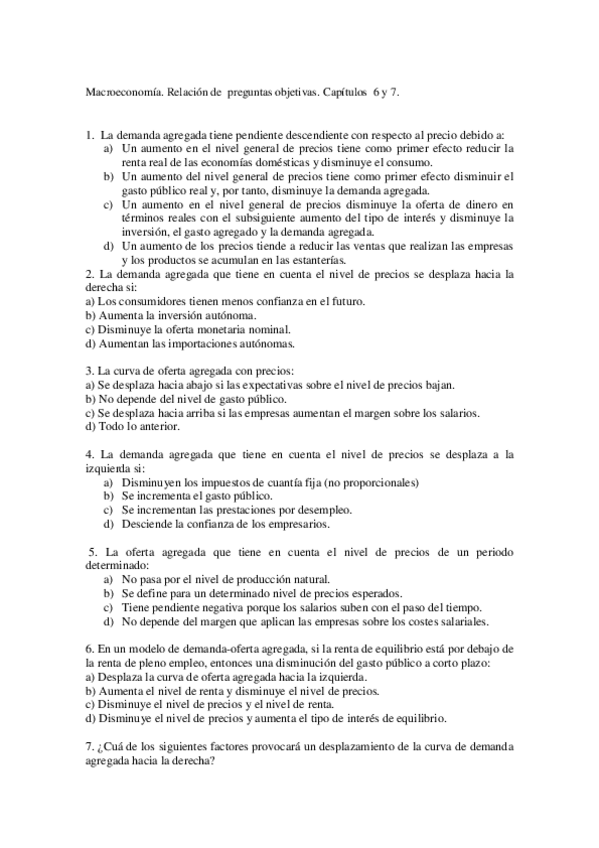 Macroeconomía. Relación de preguntas objetivas. Capítulos 6 y 7.

1. La demanda agregada tiene pendiente descendiente con respecto al precio debido a:
a) Un aumento en el nivel general de precios tiene como primer efecto reducir la renta real de las economías domésticas y disminuye el consumo.
b) Un aumento del nivel general de precios tiene como primer efecto disminuir el gasto público real y, por tanto, disminuye la demanda agregada.
c) Un aumento en el nivel general de precios disminuye la oferta de dinero en términos reales con el subsiguiente aumento del tipo de interés y disminuye la inversión, el gasto agregado y la demanda agregada.
d) Un aumento de los precios tiende a reducir las ventas que realizan las empresas y los productos se acumulan en las estanterías.
2. La demanda agregada que tiene en cuenta el nivel de precios se desplaza hacia la derecha si:
a) Los consumidores tienen menos confianza en el futuro.
b) Aumenta la inversión autónoma.
c) Disminuye la oferta monetaria nominal.
d) Aumentan las importaciones autónomas.

3. La curva de oferta agregada con precios:
a) Se desplaza hacia abajo si las expectativas sobre el nivel de precios bajan.
b) No depende del nivel de gasto público.
c) Se desplaza hacia arriba si las empresas aumentan el margen sobre los salarios.
d) Todo lo anterior.

4. La demanda agregada que tiene en cuenta el nivel de precios se desplaza a la izquierda si:
a) Disminuyen los impuestos de cuantía fija (no proporcionales)
b) Se incrementa el gasto público.
c) Se incrementan las prestaciones por desempleo.
d) Desciende la confianza de los empresarios.

5. La oferta agregada que tiene en cuenta el nivel de precios de un periodo determinado:
a) No pasa por el nivel de producción natural.
b) Se define para un determinado nivel de precios esperados.
c) Tiene pendiente negativa porque los salarios suben con el paso del tiempo.
d) No depende del margen que aplican las empresas sobre los costes salariales.

6. En un modelo de demanda-oferta agregada, si la renta de equilibrio está por debajo de la renta de pleno empleo, entonces una disminución del gasto público a corto plazo:
a) Desplaza la curva de oferta agregada hacia la izquierda.
b) Aumenta el nivel de renta y disminuye el nivel de precios.
c) Disminuye el nivel de precios y el nivel de renta.
d) Disminuye el nivel de precios y aumenta el tipo de interés de equilibrio.

7. ¿Cuá de los siguientes factores provocará un desplazamiento de la curva de demanda agregada hacia la derecha?